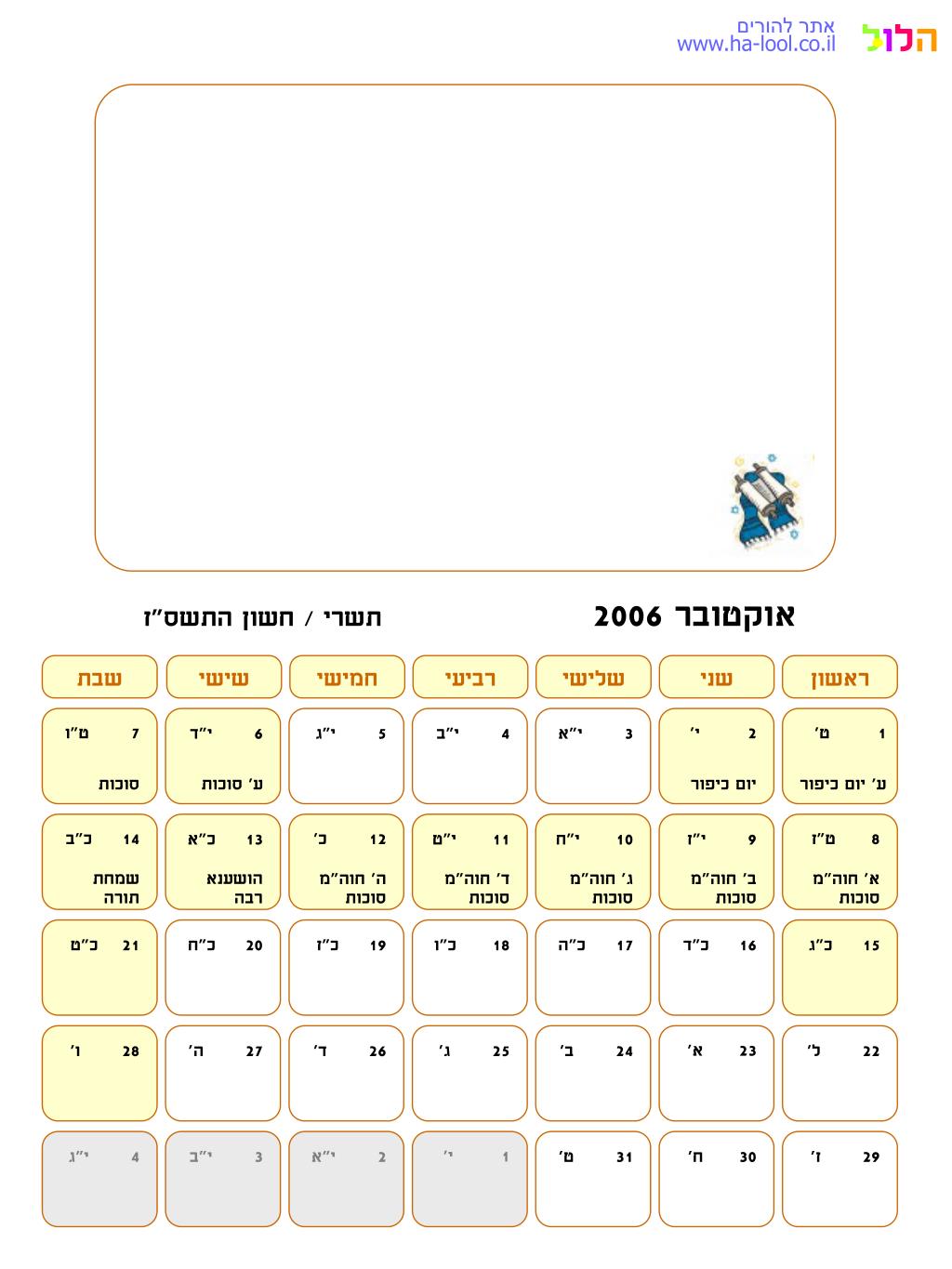 הלול
אתר להורים
www.ha-lool.co.il

אוקטובר 2006
תשרי / חשון התשס"ז

| ראשון | שני | שלישי | רביעי | חמישי | שישי | שבת |
|---|---|---|---|---|---|---|
| 1 ט' ע' יום כיפור | 2 י' יום כיפור | 3 י"א | 4 י"ב | 5 י"ג | 6 י"ד ע' סוכות | 7 ט"ו סוכות |
| 8 ט"ז א' חוה"מ סוכות | 9 י"ז ב' חוה"מ סוכות | 10 י"ח ג' חוה"מ סוכות | 11 י"ט ד' חוה"מ סוכות | 12 כ' ה' חוה"מ סוכות | 13 כ"א הושענא רבה | 14 כ"ב שמחת תורה |
| 15 כ"ג | 16 כ"ד | 17 כ"ה | 18 כ"ו | 19 כ"ז | 20 כ"ח | 21 כ"ט |
| 22 ל' | 23 א' | 24 ב' | 25 ג' | 26 ד' | 27 ה' | 28 ו' |
| 29 ז' | 30 ח' | 31 ט' | 1 י' | 2 י"א | 3 י"ב | 4 י"ג |